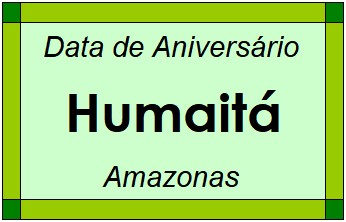 Data de Aniversário

Humaitá

Amazonas